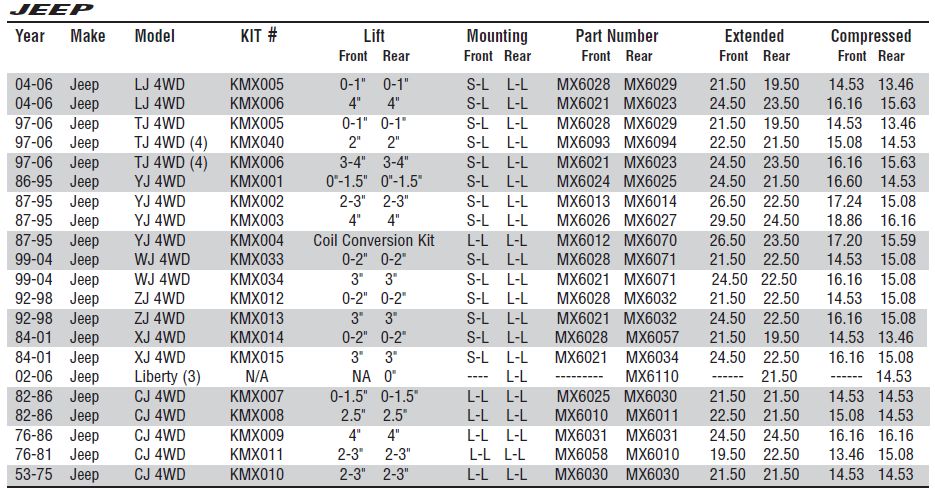 JEEP

| Year | Make | Model | KIT # | Lift Front | Lift Rear | Mounting Front | Mounting Rear | Part Number Front | Part Number Rear | Extended Front | Extended Rear | Compressed Front | Compressed Rear |
|---|---|---|---|---|---|---|---|---|---|---|---|---|---|
| 04-06 | Jeep | LJ 4WD | KMX005 | 0-1" | 0-1" | S-L | L-L | MX6028 | MX6029 | 21.50 | 19.50 | 14.53 | 13.46 |
| 04-06 | Jeep | LJ 4WD | KMX006 | 4" | 4" | S-L | L-L | MX6021 | MX6023 | 24.50 | 23.50 | 16.16 | 15.63 |
| 97-06 | Jeep | TJ 4WD | KMX005 | 0-1" | 0-1" | S-L | L-L | MX6028 | MX6029 | 21.50 | 19.50 | 14.53 | 13.46 |
| 97-06 | Jeep | TJ 4WD (4) | KMX040 | 2" | 2" | S-L | L-L | MX6093 | MX6094 | 22.50 | 21.50 | 15.08 | 14.53 |
| 97-06 | Jeep | TJ 4WD (4) | KMX006 | 3-4" | 3-4" | S-L | L-L | MX6021 | MX6023 | 24.50 | 23.50 | 16.16 | 15.63 |
| 86-95 | Jeep | YJ 4WD | KMX001 | 0"-1.5" | 0"-1.5" | S-L | L-L | MX6024 | MX6025 | 24.50 | 21.50 | 16.60 | 14.53 |
| 87-95 | Jeep | YJ 4WD | KMX002 | 2-3" | 2-3" | S-L | L-L | MX6013 | MX6014 | 26.50 | 22.50 | 17.24 | 15.08 |
| 87-95 | Jeep | YJ 4WD | KMX003 | 4" | 4" | S-L | L-L | MX6026 | MX6027 | 29.50 | 24.50 | 18.86 | 16.16 |
| 87-95 | Jeep | YJ 4WD | KMX004 | Coil Conversion Kit | | L-L | L-L | MX6012 | MX6070 | 26.50 | 23.50 | 17.20 | 15.59 |
| 99-04 | Jeep | WJ 4WD | KMX033 | 0-2" | 0-2" | S-L | L-L | MX6028 | MX6071 | 21.50 | 22.50 | 14.53 | 15.08 |
| 99-04 | Jeep | WJ 4WD | KMX034 | 3" | 3" | S-L | L-L | MX6021 | MX6071 | 24.50 | 22.50 | 16.16 | 15.08 |
| 92-98 | Jeep | ZJ 4WD | KMX012 | 0-2" | 0-2" | S-L | L-L | MX6028 | MX6032 | 21.50 | 22.50 | 14.53 | 15.08 |
| 92-98 | Jeep | ZJ 4WD | KMX013 | 3" | 3" | S-L | L-L | MX6021 | MX6032 | 24.50 | 22.50 | 16.16 | 15.08 |
| 84-01 | Jeep | XJ 4WD | KMX014 | 0-2" | 0-2" | S-L | L-L | MX6028 | MX6057 | 21.50 | 19.50 | 14.53 | 13.46 |
| 84-01 | Jeep | XJ 4WD | KMX015 | 3" | 3" | S-L | L-L | MX6021 | MX6034 | 24.50 | 22.50 | 16.16 | 15.08 |
| 02-06 | Jeep | Liberty (3) | N/A | NA | 0" | ---- | L-L | --------- | MX6110 | ------ | 21.50 | ------ | 14.53 |
| 82-86 | Jeep | CJ 4WD | KMX007 | 0-1.5" | 0-1.5" | L-L | L-L | MX6025 | MX6030 | 21.50 | 21.50 | 14.53 | 14.53 |
| 82-86 | Jeep | CJ 4WD | KMX008 | 2.5" | 2.5" | L-L | L-L | MX6010 | MX6011 | 22.50 | 21.50 | 15.08 | 14.53 |
| 76-86 | Jeep | CJ 4WD | KMX009 | 4" | 4" | L-L | L-L | MX6031 | MX6031 | 24.50 | 24.50 | 16.16 | 16.16 |
| 76-81 | Jeep | CJ 4WD | KMX011 | 2-3" | 2-3" | L-L | L-L | MX6058 | MX6010 | 19.50 | 22.50 | 13.46 | 15.08 |
| 53-75 | Jeep | CJ 4WD | KMX010 | 2-3" | 2-3" | L-L | L-L | MX6030 | MX6030 | 21.50 | 21.50 | 14.53 | 14.53 |